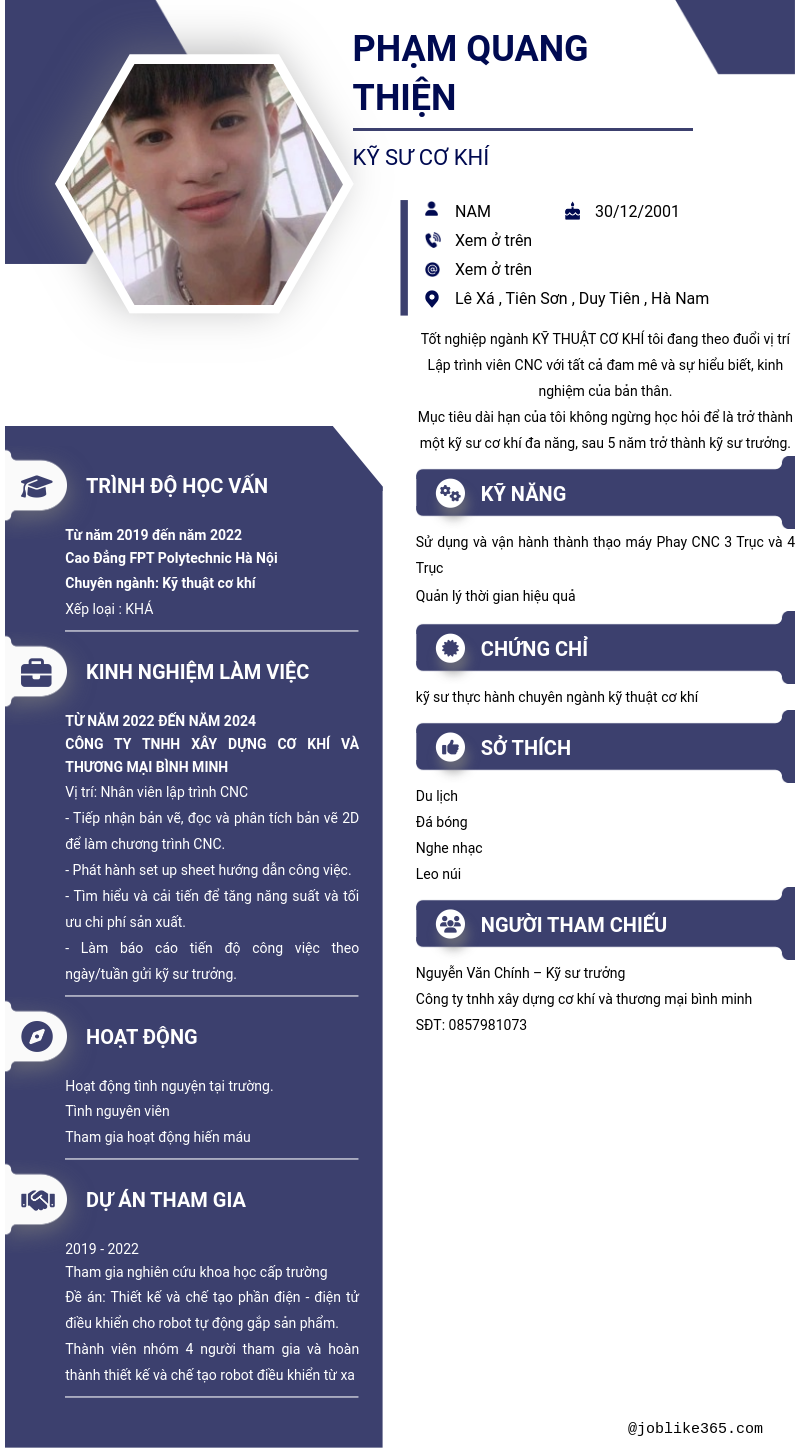 PHẠM QUANG THIỆN

KỸ SƯ CƠ KHÍ

NAM
30/12/2001
Xem ở trên
Xem ở trên
Lê Xá , Tiên Sơn , Duy Tiên , Hà Nam

Tốt nghiệp ngành KỸ THUẬT CƠ KHÍ tôi đang theo đuổi vị trí Lập trình viên CNC với tất cả đam mê và sự hiểu biết, kinh nghiệm của bản thân.
Mục tiêu dài hạn của tôi không ngừng học hỏi để là trở thành một kỹ sư cơ khí đa năng, sau 5 năm trở thành kỹ sư trưởng.

TRÌNH ĐỘ HỌC VẤN

Từ năm 2019 đến năm 2022
Cao Đẳng FPT Polytechnic Hà Nội
Chuyên ngành: Kỹ thuật cơ khí
Xếp loại : KHÁ

KINH NGHIỆM LÀM VIỆC

TỪ NĂM 2022 ĐẾN NĂM 2024
CÔNG TY TNHH XÂY DỰNG CƠ KHÍ VÀ THƯƠNG MẠI BÌNH MINH
Vị trí: Nhân viên lập trình CNC
- Tiếp nhận bản vẽ, đọc và phân tích bản vẽ 2D để làm chương trình CNC.
- Phát hành set up sheet hướng dẫn công việc.
- Tìm hiểu và cải tiến để tăng năng suất và tối ưu chi phí sản xuất.
- Làm báo cáo tiến độ công việc theo ngày/tuần gửi kỹ sư trưởng.

HOẠT ĐỘNG

Hoạt động tình nguyện tại trường.
Tình nguyên viên
Tham gia hoạt động hiến máu

DỰ ÁN THAM GIA

2019 - 2022
Tham gia nghiên cứu khoa học cấp trường
Đề án: Thiết kế và chế tạo phần điện - điện tử điều khiển cho robot tự động gắp sản phẩm.
Thành viên nhóm 4 người tham gia và hoàn thành thiết kế và chế tạo robot điều khiển từ xa

KỸ NĂNG

Sử dụng và vận hành thành thạo máy Phay CNC 3 Trục và 4 Trục
Quản lý thời gian hiệu quả

CHỨNG CHỈ

kỹ sư thực hành chuyên ngành kỹ thuật cơ khí

SỞ THÍCH

Du lịch
Đá bóng
Nghe nhạc
Leo núi

NGƯỜI THAM CHIẾU

Nguyễn Văn Chính – Kỹ sư trưởng
Công ty tnhh xây dựng cơ khí và thương mại bình minh
SĐT: 0857981073

@joblike365.com